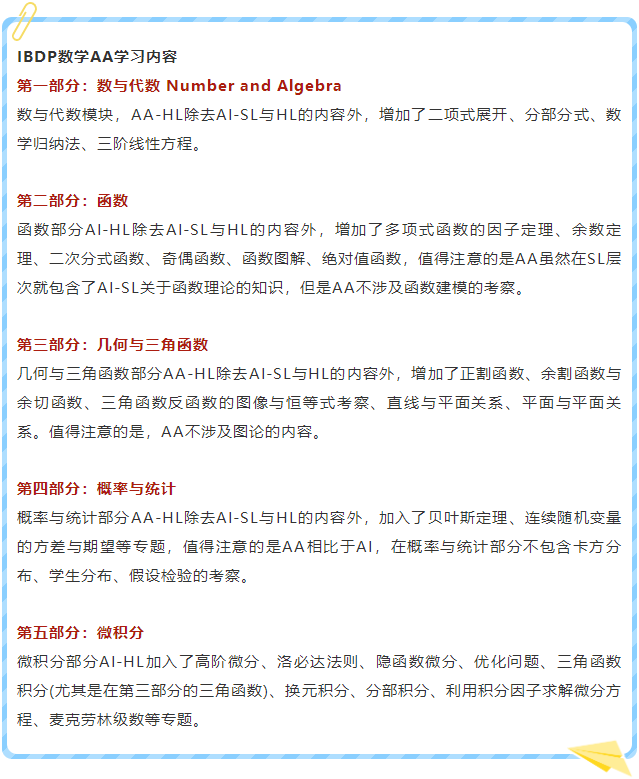 IBDP数学AA学习内容

第一部分：数与代数 Number and Algebra

数与代数模块，AA-HL除去AI-SL与HL的内容外，增加了二项式展开、分部分式、数学归纳法、三阶线性方程。

第二部分：函数

函数部分AI-HL除去AI-SL与HL的内容外，增加了多项式函数的因子定理、余数定理、二次分式函数、奇偶函数、函数图解、绝对值函数，值得注意的是AA虽然在SL层次就包含了AI-SL关于函数理论的知识，但是AA不涉及函数建模的考察。

第三部分：几何与三角函数

几何与三角函数部分AA-HL除去AI-SL与HL的内容外，增加了正割函数、余割函数与余切函数、三角函数反函数的图像与恒等式考察、直线与平面关系、平面与平面关系。值得注意的是，AA不涉及图论的内容。

第四部分：概率与统计

概率与统计部分AA-HL除去AI-SL与HL的内容外，加入了贝叶斯定理、连续随机变量的方差与期望等专题，值得注意的是AA相比于AI，在概率与统计部分不包含卡方分布、学生分布、假设检验的考察。

第五部分：微积分

微积分部分AI-HL加入了高阶微分、洛必达法则、隐函数微分、优化问题、三角函数积分(尤其是在第三部分的三角函数)、换元积分、分部积分、利用积分因子求解微分方程、麦克劳林级数等专题。